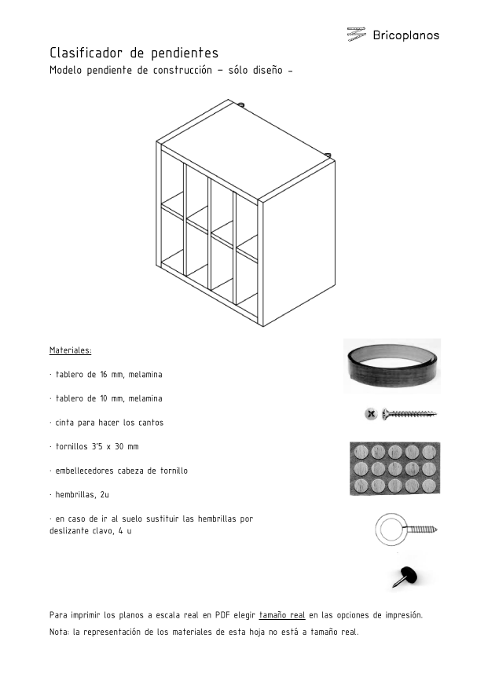 Bricoplanos

Clasificador de pendientes

Modelo pendiente de construcción – sólo diseño –

Materiales:

· tablero de 16 mm, melamina

· tablero de 10 mm, melamina

· cinta para hacer los cantos

· tornillos 3'5 x 30 mm

· embellecedores cabeza de tornillo

· hembrillas, 2u

· en caso de ir al suelo sustituir las hembrillas por deslizante clavo, 4 u

Para imprimir los planos a escala real en PDF elegir tamaño real en las opciones de impresión.

Nota: la representación de los materiales de esta hoja no está a tamaño real.